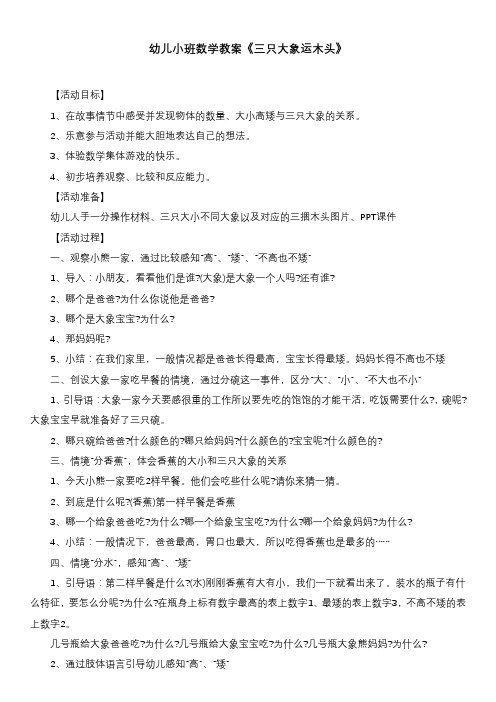 幼儿小班数学教案《三只大象运木头》

【活动目标】

1、在故事情节中感受并发现物体的数量、大小高矮与三只大象的关系。

2、乐意参与活动并能大胆地表达自己的想法。

3、体验数学集体游戏的快乐。

4、初步培养观察、比较和反应能力。

【活动准备】

幼儿人手一分操作材料、三只大小不同大象以及对应的三捆木头图片、PPT课件

【活动过程】

一、观察小熊一家，通过比较感知"高"、"矮"、"不高也不矮"

1、导入：小朋友，看看他们是谁?(大象)是大象一个人吗?还有谁?

2、哪个是爸爸?为什么你说他是爸爸?

3、哪个是大象宝宝?为什么?

4、那妈妈呢?

5、小结：在我们家里，一般情况都是爸爸长得最高，宝宝长得最矮。妈妈长得不高也不矮

二、创设大象一家吃早餐的情境，通过分碗这一事件，区分"大"、"小"、"不大也不小"

1、引导语：大象一家今天要感很重的工作所以要先吃的饱饱的才能干活，吃饭需要什么?，碗呢?大象宝宝早就准备好了三只碗。

2、哪只碗给爸爸?什么颜色的?哪只给妈妈?什么颜色的?宝宝呢?什么颜色的?

三、情境"分香蕉"，体会香蕉的大小和三只大象的关系

1、今天小熊一家要吃2样早餐。他们会吃些什么呢?请你来猜一猜。

2、到底是什么呢?(香蕉)第一样早餐是香蕉

3、哪一个给象爸爸吃?为什么?哪一个给象宝宝吃?为什么?哪一个给象妈妈?为什么?

4、小结：一般情况下，爸爸最高，胃口也最大，所以吃得香蕉也是最多的……

四、情境"分水"，感知"高"、"矮"

1、引导语：第二样早餐是什么?(水)刚刚香蕉有大有小，我们一下就看出来了。装水的瓶子有什么特征，要怎么分呢?为什么?在瓶身上标有数字最高的表上数字1、最矮的表上数字3，不高不矮的表上数字2。

几号瓶给大象爸爸吃?为什么?几号瓶给大象宝宝吃?为什么?几号瓶大象熊妈妈?为什么?

2、通过肢体语言引导幼儿感知"高"、"矮"